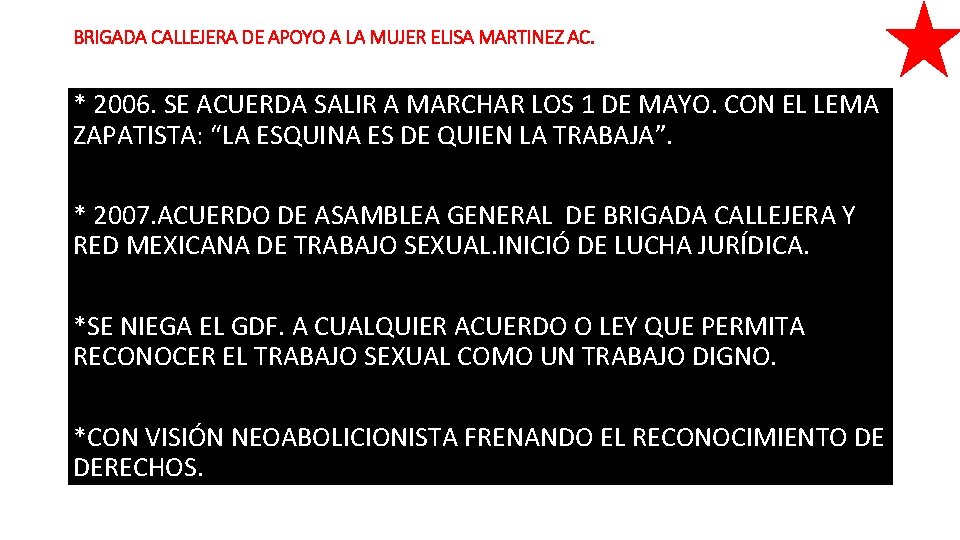 BRIGADA CALLEJERA DE APOYO A LA MUJER ELISA MARTINEZ AC.

* 2006. SE ACUERDA SALIR A MARCHAR LOS 1 DE MAYO. CON EL LEMA ZAPATISTA: "LA ESQUINA ES DE QUIEN LA TRABAJA".

* 2007.ACUERDO DE ASAMBLEA GENERAL DE BRIGADA CALLEJERA Y RED MEXICANA DE TRABAJO SEXUAL.INICIÓ DE LUCHA JURÍDICA.

*SE NIEGA EL GDF. A CUALQUIER ACUERDO O LEY QUE PERMITA RECONOCER EL TRABAJO SEXUAL COMO UN TRABAJO DIGNO.

*CON VISIÓN NEOABOLICIONISTA FRENANDO EL RECONOCIMIENTO DE DERECHOS.